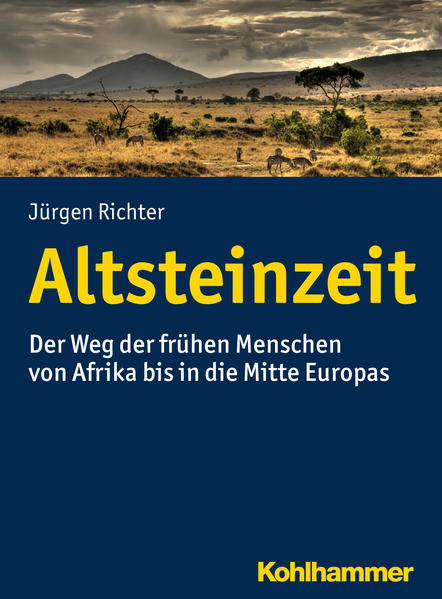 Jürgen Richter

Altsteinzeit

Der Weg der frühen Menschen von Afrika bis in die Mitte Europas

Kohlhammer